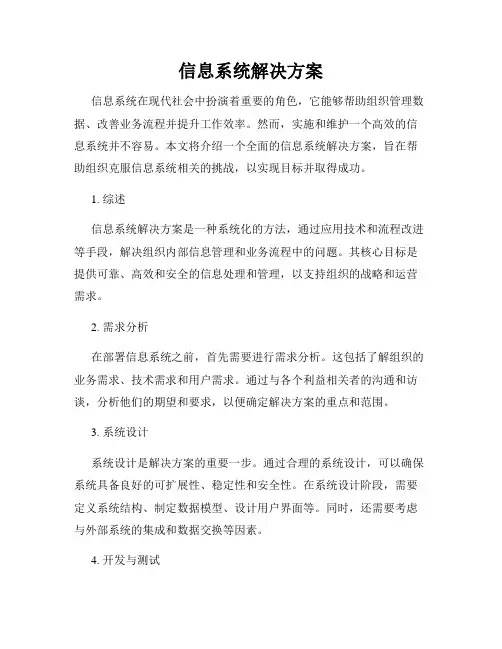 信息系统解决方案

信息系统在现代社会中扮演着重要的角色，它能够帮助组织管理数据、改善业务流程并提升工作效率。然而，实施和维护一个高效的信息系统并不容易。本文将介绍一个全面的信息系统解决方案，旨在帮助组织克服信息系统相关的挑战，以实现目标并取得成功。

1. 综述

信息系统解决方案是一种系统化的方法，通过应用技术和流程改进等手段，解决组织内部信息管理和业务流程中的问题。其核心目标是提供可靠、高效和安全的信息处理和管理，以支持组织的战略和运营需求。

2. 需求分析

在部署信息系统之前，首先需要进行需求分析。这包括了解组织的业务需求、技术需求和用户需求。通过与各个利益相关者的沟通和访谈，分析他们的期望和要求，以便确定解决方案的重点和范围。

3. 系统设计

系统设计是解决方案的重要一步。通过合理的系统设计，可以确保系统具备良好的可扩展性、稳定性和安全性。在系统设计阶段，需要定义系统结构、制定数据模型、设计用户界面等。同时，还需要考虑与外部系统的集成和数据交换等因素。

4. 开发与测试